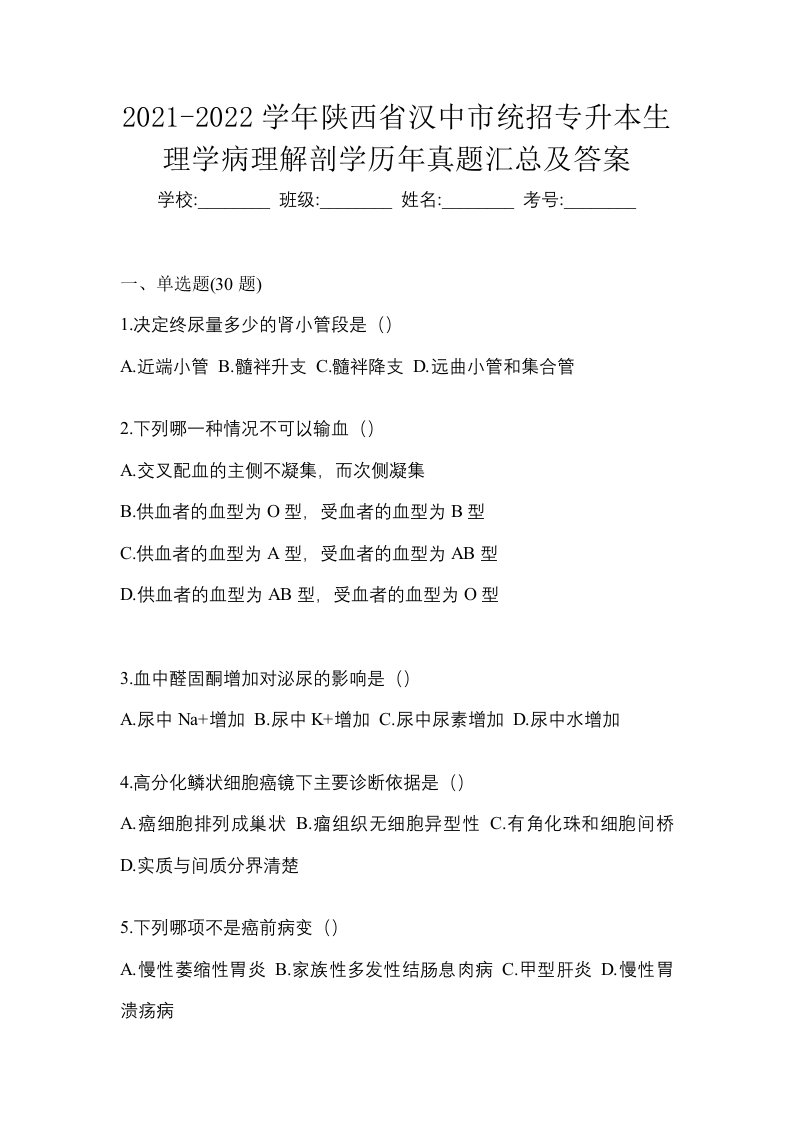 2021-2022 学年陕西省汉中市统招专升本生理学病理解剖学历年真题汇总及答案

学校:________ 班级:________ 姓名:________ 考号:________

一、单选题(30 题)

1.决定终尿量多少的肾小管段是（）

A.近端小管 B.髓袢升支 C.髓袢降支 D.远曲小管和集合管

2.下列哪一种情况不可以输血（）

A.交叉配血的主侧不凝集，而次侧凝集

B.供血者的血型为 O 型，受血者的血型为 B 型

C.供血者的血型为 A 型，受血者的血型为 AB 型

D.供血者的血型为 AB 型，受血者的血型为 O 型

3.血中醛固酮增加对泌尿的影响是（）

A.尿中 Na+增加 B.尿中 K+增加 C.尿中尿素增加 D.尿中水增加

4.高分化鳞状细胞癌镜下主要诊断依据是（）

A.癌细胞排列成巢状 B.瘤组织无细胞异型性 C.有角化珠和细胞间桥 D.实质与间质分界清楚

5.下列哪项不是癌前病变（）

A.慢性萎缩性胃炎 B.家族性多发性结肠息肉病 C.甲型肝炎 D.慢性胃溃疡病